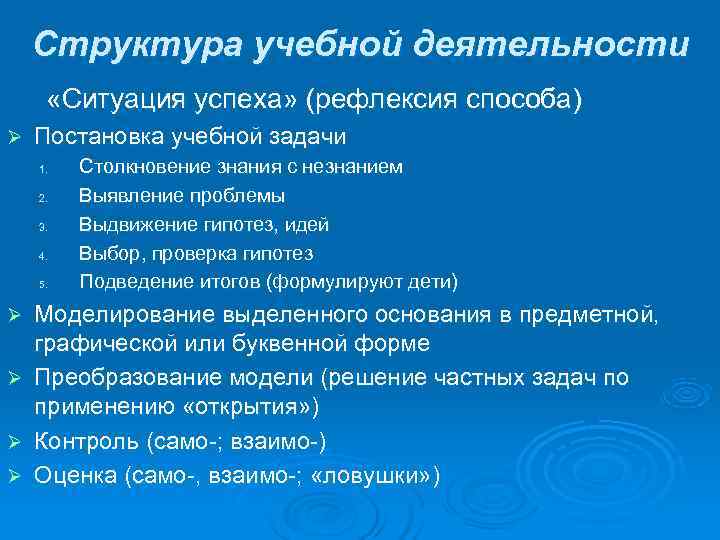 Структура учебной деятельности

«Ситуация успеха» (рефлексия способа)

➢ Постановка учебной задачи

1. Столкновение знания с незнанием
2. Выявление проблемы
3. Выдвижение гипотез, идей
4. Выбор, проверка гипотез
5. Подведение итогов (формулируют дети)

➢ Моделирование выделенного основания в предметной, графической или буквенной форме

➢ Преобразование модели (решение частных задач по применению «открытия»)

➢ Контроль (само-; взаимо-)

➢ Оценка (само-, взаимо-; «ловушки»)